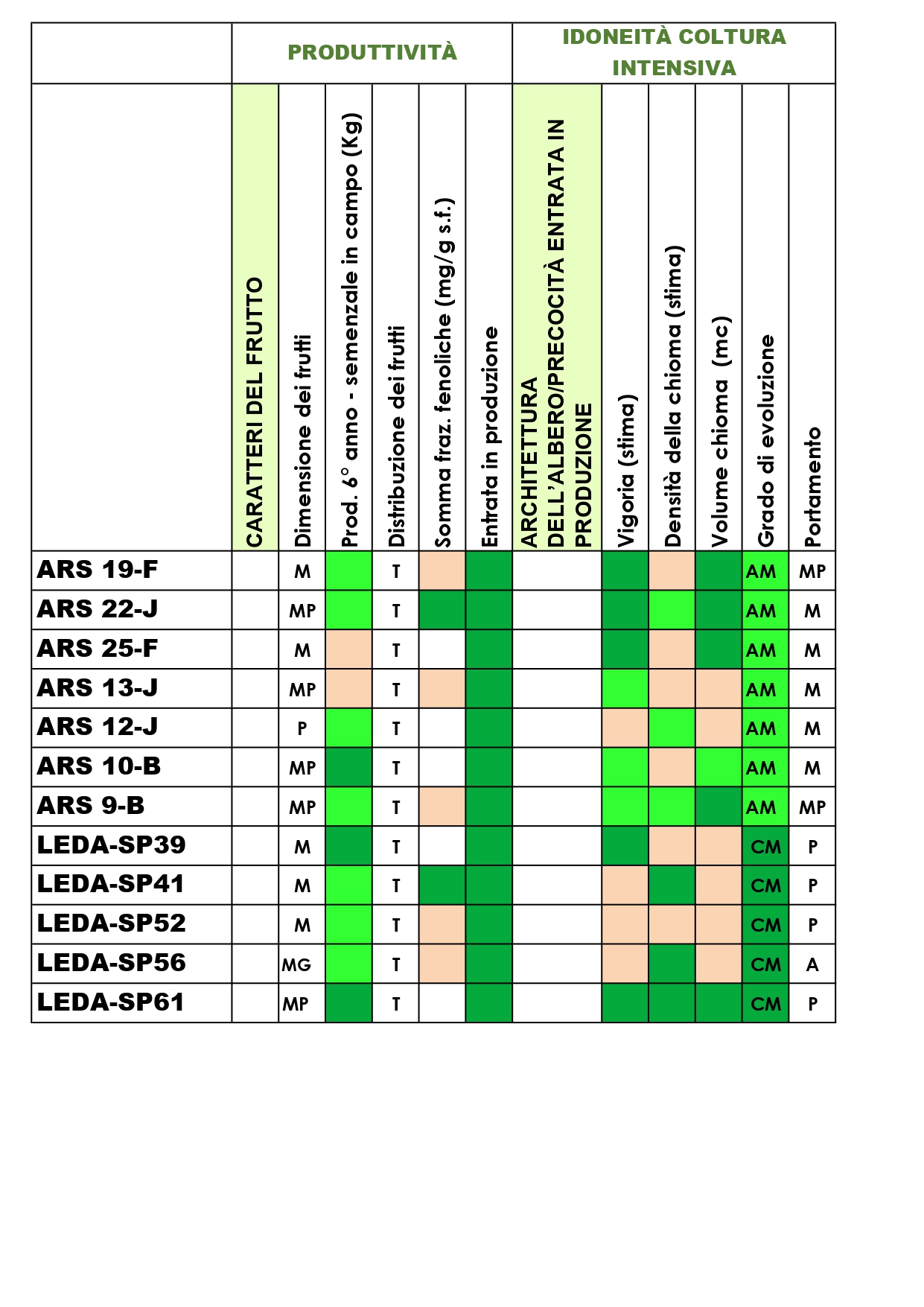 |  | PRODUTTIVITÀ | | | | | | IDONEITÀ COLTURA INTENSIVA | | | | | |
|---|---|---|---|---|---|---|---|---|---|---|---|---|
|  | CARATTERI DEL FRUTTO | Dimensione dei frutti | Prod. 6° anno - semenzale in campo (Kg) | Distribuzione dei frutti | Somma fraz. fenoliche (mg/g s.f.) | Entrata in produzione | ARCHITETTURA DELL'ALBERO/PRECOCITÀ ENTRATA IN PRODUZIONE | Vigoria (stima) | Densità della chioma (stima) | Volume chioma (mc) | Grado di evoluzione | Portamento |
| ARS 19-F |  | M |  | T |  |  |  |  |  |  | AM | MP |
| ARS 22-J |  | MP |  | T |  |  |  |  |  |  | AM | M |
| ARS 25-F |  | M |  | T |  |  |  |  |  |  | AM | M |
| ARS 13-J |  | MP |  | T |  |  |  |  |  |  | AM | M |
| ARS 12-J |  | P |  | T |  |  |  |  |  |  | AM | M |
| ARS 10-B |  | MP |  | T |  |  |  |  |  |  | AM | M |
| ARS 9-B |  | MP |  | T |  |  |  |  |  |  | AM | MP |
| LEDA-SP39 |  | M |  | T |  |  |  |  |  |  | CM | P |
| LEDA-SP41 |  | M |  | T |  |  |  |  |  |  | CM | P |
| LEDA-SP52 |  | M |  | T |  |  |  |  |  |  | CM | P |
| LEDA-SP56 |  | MG |  | T |  |  |  |  |  |  | CM | A |
| LEDA-SP61 |  | MP |  | T |  |  |  |  |  |  | CM | P |